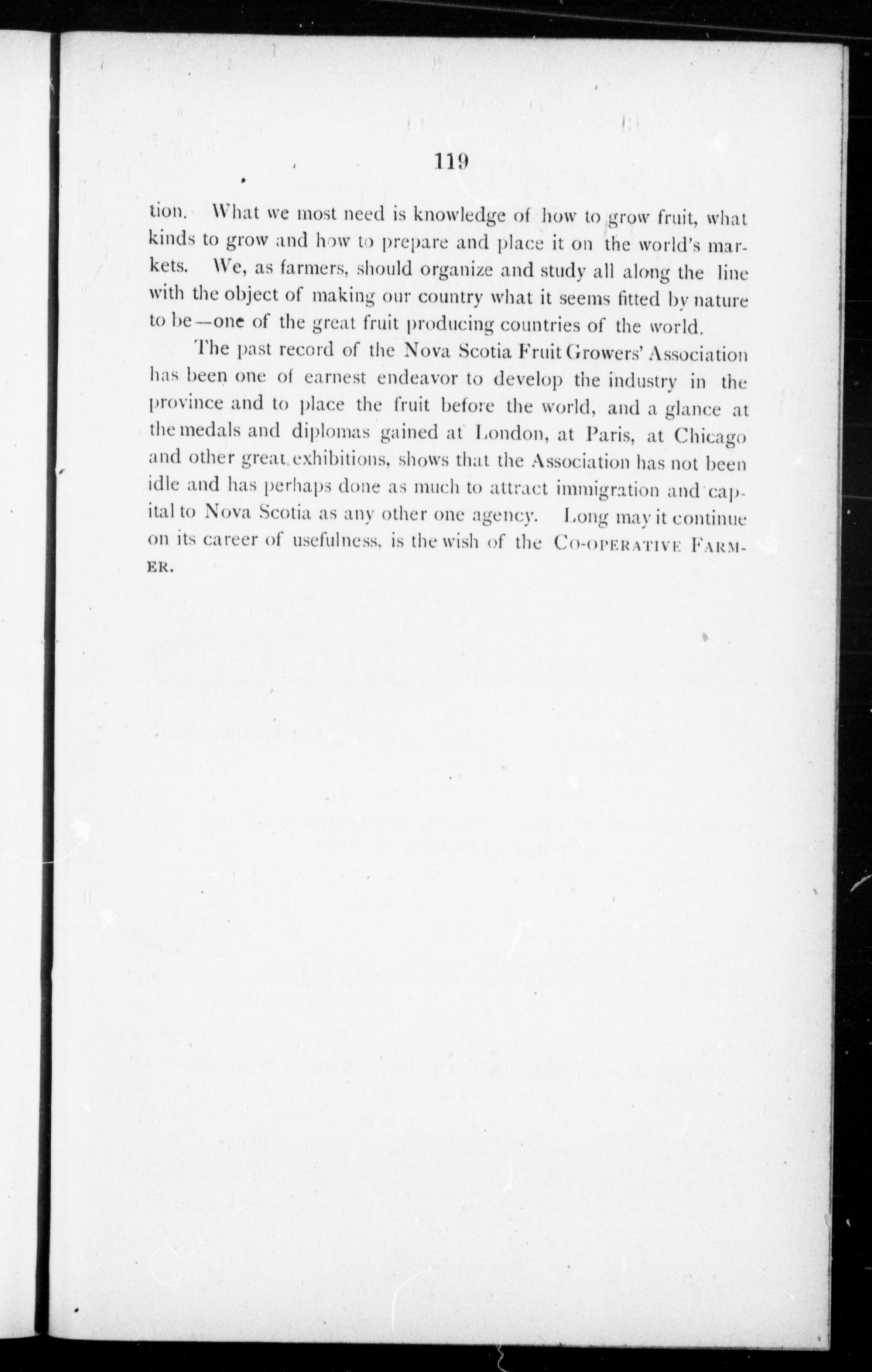 119

tion. What we most need is knowledge of how to grow fruit, what kinds to grow and how to prepare and place it on the world's markets. We, as farmers, should organize and study all along the line with the object of making our country what it seems fitted by nature to be—one of the great fruit producing countries of the world.

The past record of the Nova Scotia Fruit Growers' Association has been one of earnest endeavor to develop the industry in the province and to place the fruit before the world, and a glance at the medals and diplomas gained at London, at Paris, at Chicago and other great exhibitions, shows that the Association has not been idle and has perhaps done as much to attract immigration and capital to Nova Scotia as any other one agency. Long may it continue on its career of usefulness, is the wish of the CO-OPERATIVE FARMER.